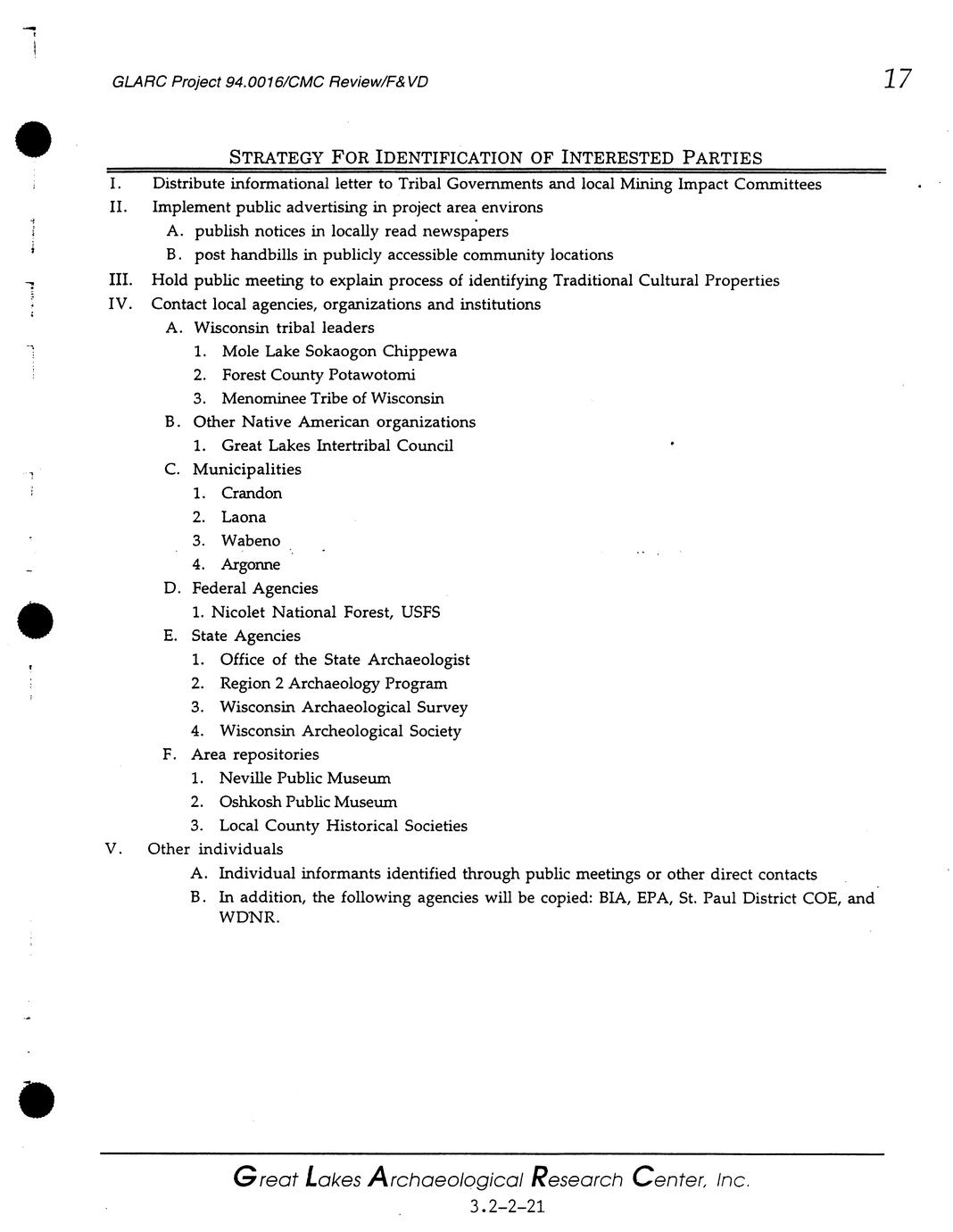 GLARC Project 94.0016/CMC Review/F&VD

17

STRATEGY FOR IDENTIFICATION OF INTERESTED PARTIES

I. Distribute informational letter to Tribal Governments and local Mining Impact Committees
II. Implement public advertising in project area environs
A. publish notices in locally read newspapers
B. post handbills in publicly accessible community locations
III. Hold public meeting to explain process of identifying Traditional Cultural Properties
IV. Contact local agencies, organizations and institutions
A. Wisconsin tribal leaders
1. Mole Lake Sokaogon Chippewa
2. Forest County Potawotomi
3. Menominee Tribe of Wisconsin
B. Other Native American organizations
1. Great Lakes Intertribal Council
C. Municipalities
1. Crandon
2. Laona
3. Wabeno
4. Argonne
D. Federal Agencies
1. Nicolet National Forest, USFS
E. State Agencies
1. Office of the State Archaeologist
2. Region 2 Archaeology Program
3. Wisconsin Archaeological Survey
4. Wisconsin Archeological Society
F. Area repositories
1. Neville Public Museum
2. Oshkosh Public Museum
3. Local County Historical Societies
V. Other individuals
A. Individual informants identified through public meetings or other direct contacts
B. In addition, the following agencies will be copied: BIA, EPA, St. Paul District COE, and WDNR.

Great Lakes Archaeological Research Center, Inc.
3.2-2-21